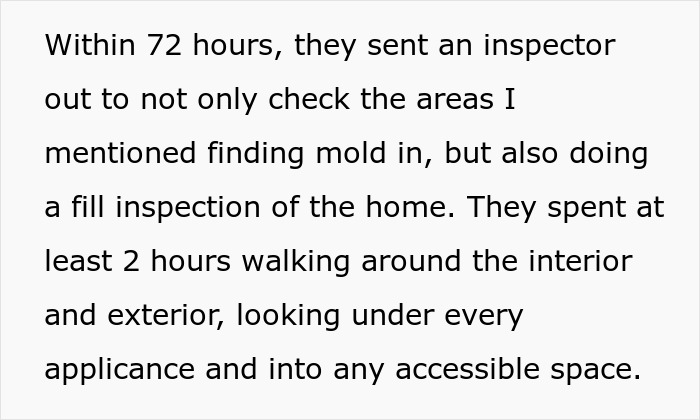 Within 72 hours, they sent an inspector out to not only check the areas I mentioned finding mold in, but also doing a fill inspection of the home. They spent at least 2 hours walking around the interior and exterior, looking under every applicance and into any accessible space.